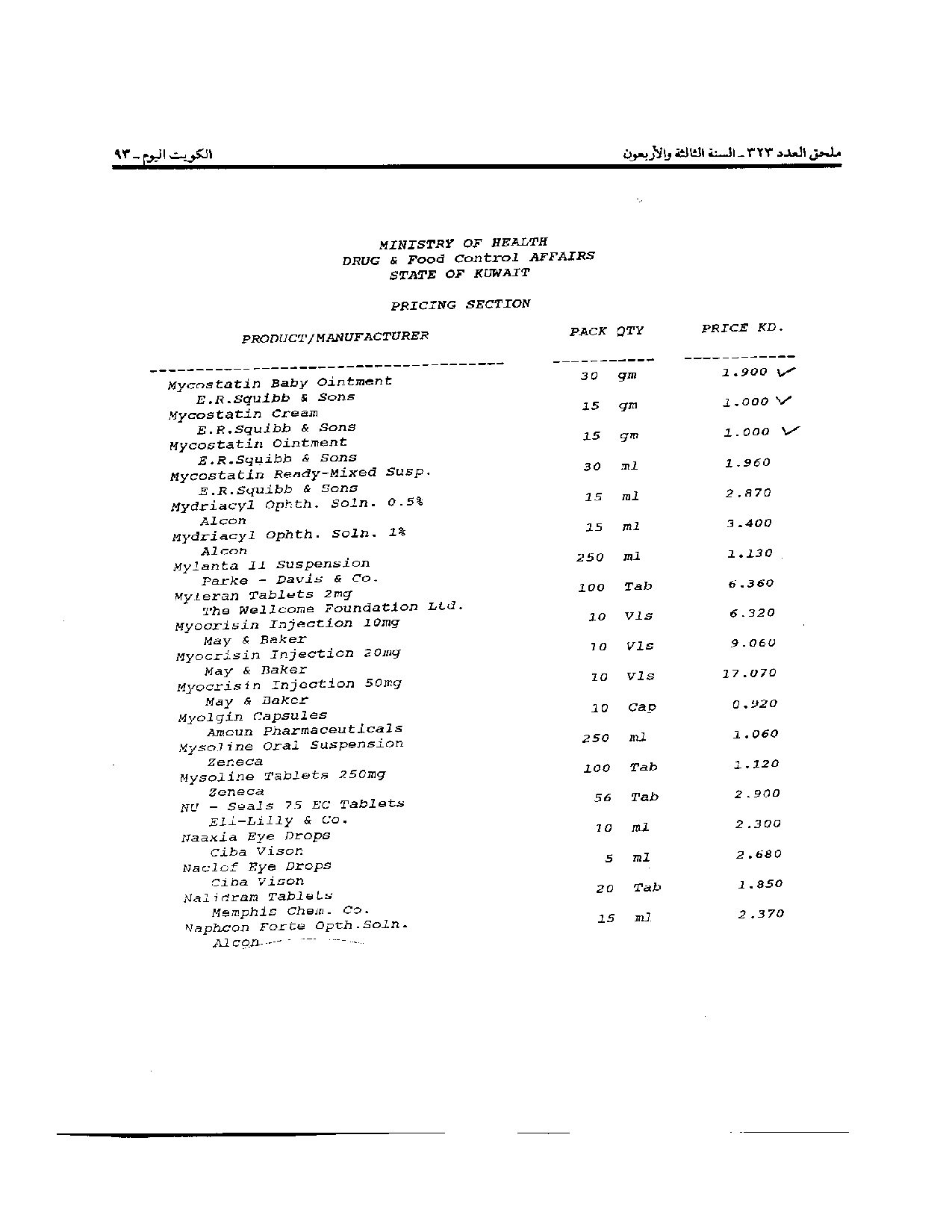 ملحق العدد ٣٢٣ ـ السنة الثالثة والأربعون

الكويت اليوم ـ ٩٣

MINISTRY OF HEALTH
DRUG & Food Control AFFAIRS
STATE OF KUWAIT

PRICING SECTION

| PRODUCT/MANUFACTURER | PACK QTY | PRICE KD. |
|---|---|---|
| Mycostatin Baby Ointment E.R.Squibb & Sons | 30 gm | 1.900 ✓ |
| Mycostatin Cream E.R.Squibb & Sons | 15 gm | 1.000 ✓ |
| Mycostatin Ointment E.R.Squibb & Sons | 15 gm | 1.000 ✓ |
| Mycostatin Ready-Mixed Susp. E.R.Squibb & Sons | 30 ml | 1.960 |
| Mydriacyl Ophth. Soln. 0.5% Alcon | 15 ml | 2.870 |
| Mydriacyl Ophth. Soln. 1% Alcon | 15 ml | 3.400 |
| Mylanta II Suspension Parke - Davis & Co. | 250 ml | 1.130 |
| Myleran Tablets 2mg The Wellcome Foundation Ltd. | 100 Tab | 6.360 |
| Myocrisin Injection 10mg May & Baker | 10 Vls | 6.320 |
| Myocrisin Injection 20mg May & Baker | 10 Vls | 9.060 |
| Myocrisin Injection 50mg May & Baker | 10 Vls | 17.070 |
| Myolgin Capsules Amoun Pharmaceuticals | 10 Cap | 0.920 |
| Mysoline Oral Suspension Zeneca | 250 ml | 1.060 |
| Mysoline Tablets 250mg Zeneca | 100 Tab | 1.120 |
| NU - Seals 75 EC Tablets Eli-Lilly & Co. | 56 Tab | 2.900 |
| Naaxia Eye Drops Ciba Vison | 10 ml | 2.300 |
| Naclof Eye Drops Ciba Vison | 5 ml | 2.680 |
| Nalidram Tablets Memphis Chem. Co. | 20 Tab | 1.850 |
| Naphcon Forte Opth.Soln. Alcon | 15 ml | 2.370 |